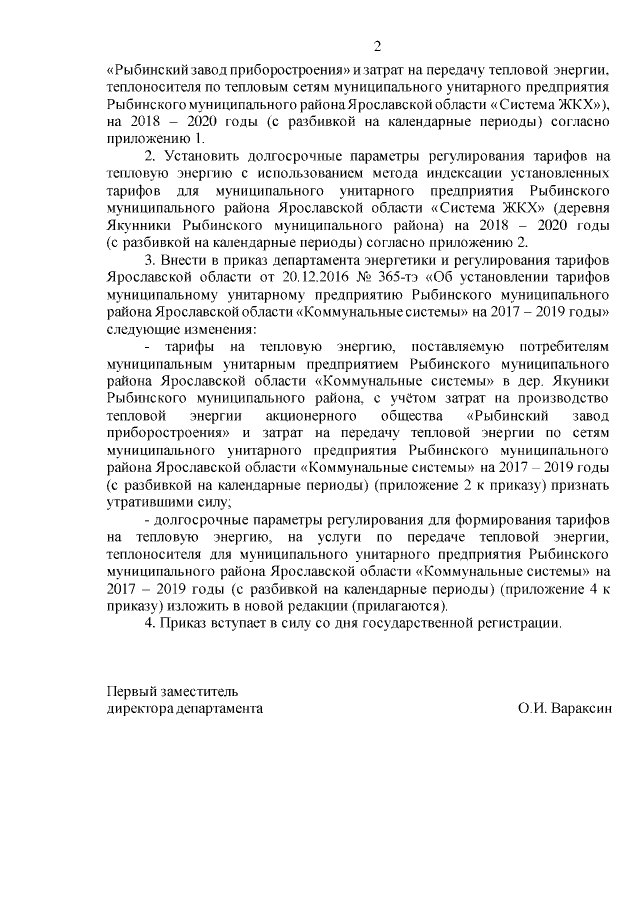 2

«Рыбинский завод приборостроения» и затрат на передачу тепловой энергии, теплоносителя по тепловым сетям муниципального унитарного предприятия Рыбинского муниципального района Ярославской области «Система ЖКХ»), на 2018 – 2020 годы (с разбивкой на календарные периоды) согласно приложению 1.

2. Установить долгосрочные параметры регулирования тарифов на тепловую энергию с использованием метода индексации установленных тарифов для муниципального унитарного предприятия Рыбинского муниципального района Ярославской области «Система ЖКХ» (деревня Якунники Рыбинского муниципального района) на 2018 – 2020 годы (с разбивкой на календарные периоды) согласно приложению 2.

3. Внести в приказ департамента энергетики и регулирования тарифов Ярославской области от 20.12.2016 № 365-тэ «Об установлении тарифов муниципальному унитарному предприятию Рыбинского муниципального района Ярославской области «Коммунальные системы» на 2017 – 2019 годы» следующие изменения:

- тарифы на тепловую энергию, поставляемую потребителям муниципальным унитарным предприятием Рыбинского муниципального района Ярославской области «Коммунальные системы» в дер. Якуники Рыбинского муниципального района, с учётом затрат на производство тепловой энергии акционерного общества «Рыбинский завод приборостроения» и затрат на передачу тепловой энергии по сетям муниципального унитарного предприятия Рыбинского муниципального района Ярославской области «Коммунальные системы» на 2017 – 2019 годы (с разбивкой на календарные периоды) (приложение 2 к приказу) признать утратившими силу;

- долгосрочные параметры регулирования для формирования тарифов на тепловую энергию, на услуги по передаче тепловой энергии, теплоносителя для муниципального унитарного предприятия Рыбинского муниципального района Ярославской области «Коммунальные системы» на 2017 – 2019 годы (с разбивкой на календарные периоды) (приложение 4 к приказу) изложить в новой редакции (прилагаются).

4. Приказ вступает в силу со дня государственной регистрации.

Первый заместитель
директора департамента О.И. Вараксин